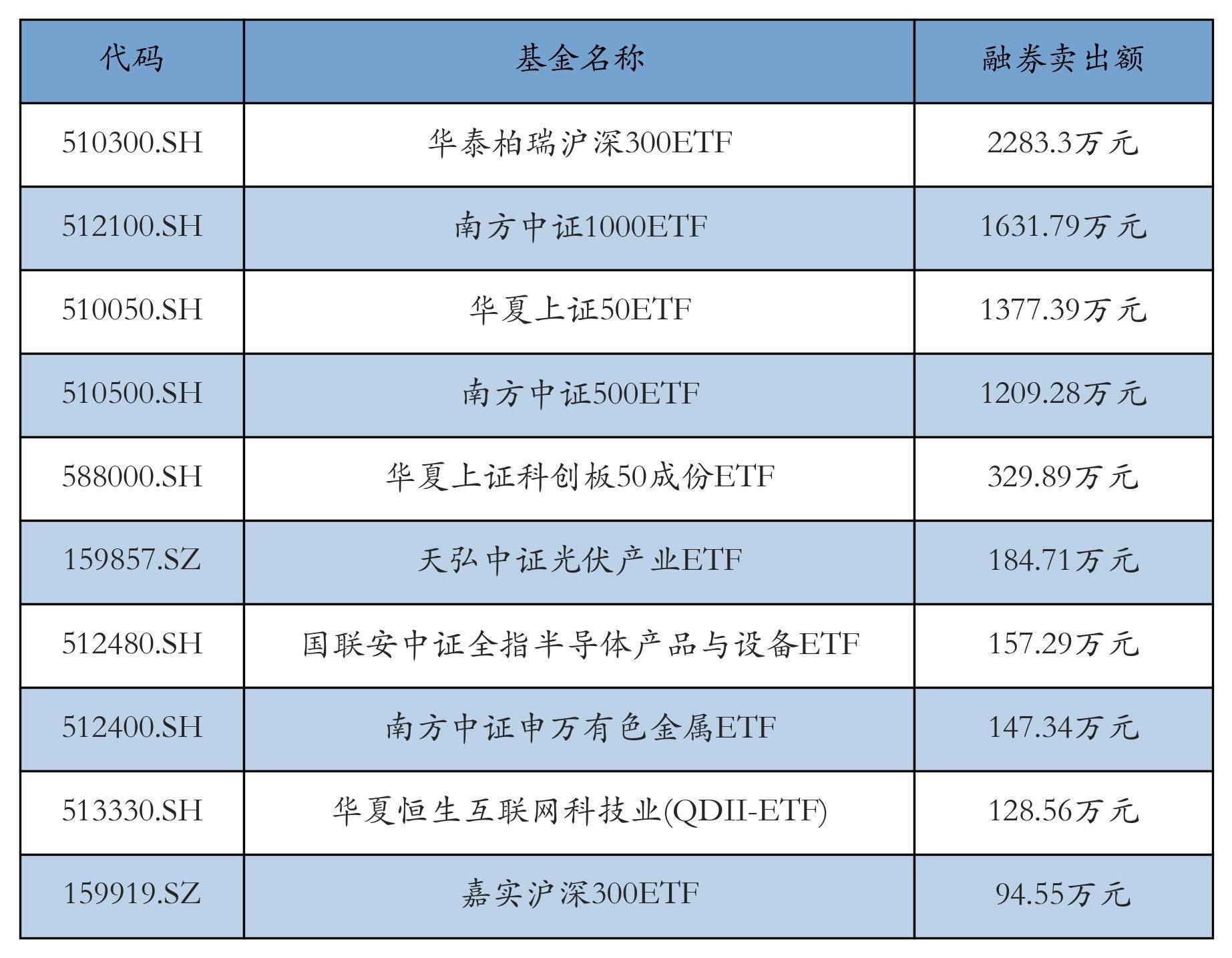 | 代码 | 基金名称 | 融券卖出额 |
|---|---|---|
| 510300.SH | 华泰柏瑞沪深300ETF | 2283.3万元 |
| 512100.SH | 南方中证1000ETF | 1631.79万元 |
| 510050.SH | 华夏上证50ETF | 1377.39万元 |
| 510500.SH | 南方中证500ETF | 1209.28万元 |
| 588000.SH | 华夏上证科创板50成份ETF | 329.89万元 |
| 159857.SZ | 天弘中证光伏产业ETF | 184.71万元 |
| 512480.SH | 国联安中证全指半导体产品与设备ETF | 157.29万元 |
| 512400.SH | 南方中证申万有色金属ETF | 147.34万元 |
| 513330.SH | 华夏恒生互联网科技业(QDII-ETF) | 128.56万元 |
| 159919.SZ | 嘉实沪深300ETF | 94.55万元 |